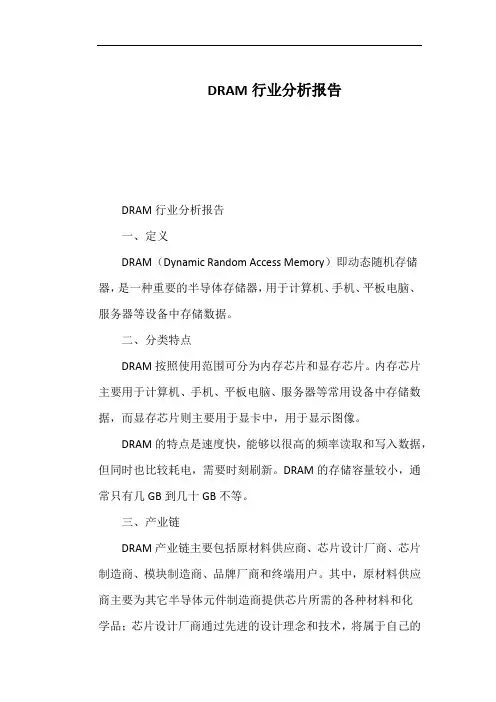 DRAM 行业分析报告

DRAM 行业分析报告

一、定义

DRAM（Dynamic Random Access Memory）即动态随机存储器，是一种重要的半导体存储器，用于计算机、手机、平板电脑、服务器等设备中存储数据。

二、分类特点

DRAM 按照使用范围可分为内存芯片和显存芯片。内存芯片主要用于计算机、手机、平板电脑、服务器等常用设备中存储数据，而显存芯片则主要用于显卡中，用于显示图像。

DRAM 的特点是速度快，能够以很高的频率读取和写入数据，但同时也比较耗电，需要时刻刷新。DRAM 的存储容量较小，通常只有几 GB 到几十 GB 不等。

三、产业链

DRAM 产业链主要包括原材料供应商、芯片设计厂商、芯片制造商、模块制造商、品牌厂商和终端用户。其中，原材料供应商主要为其它半导体元件制造商提供芯片所需的各种材料和化学品；芯片设计厂商通过先进的设计理念和技术，将属于自己的